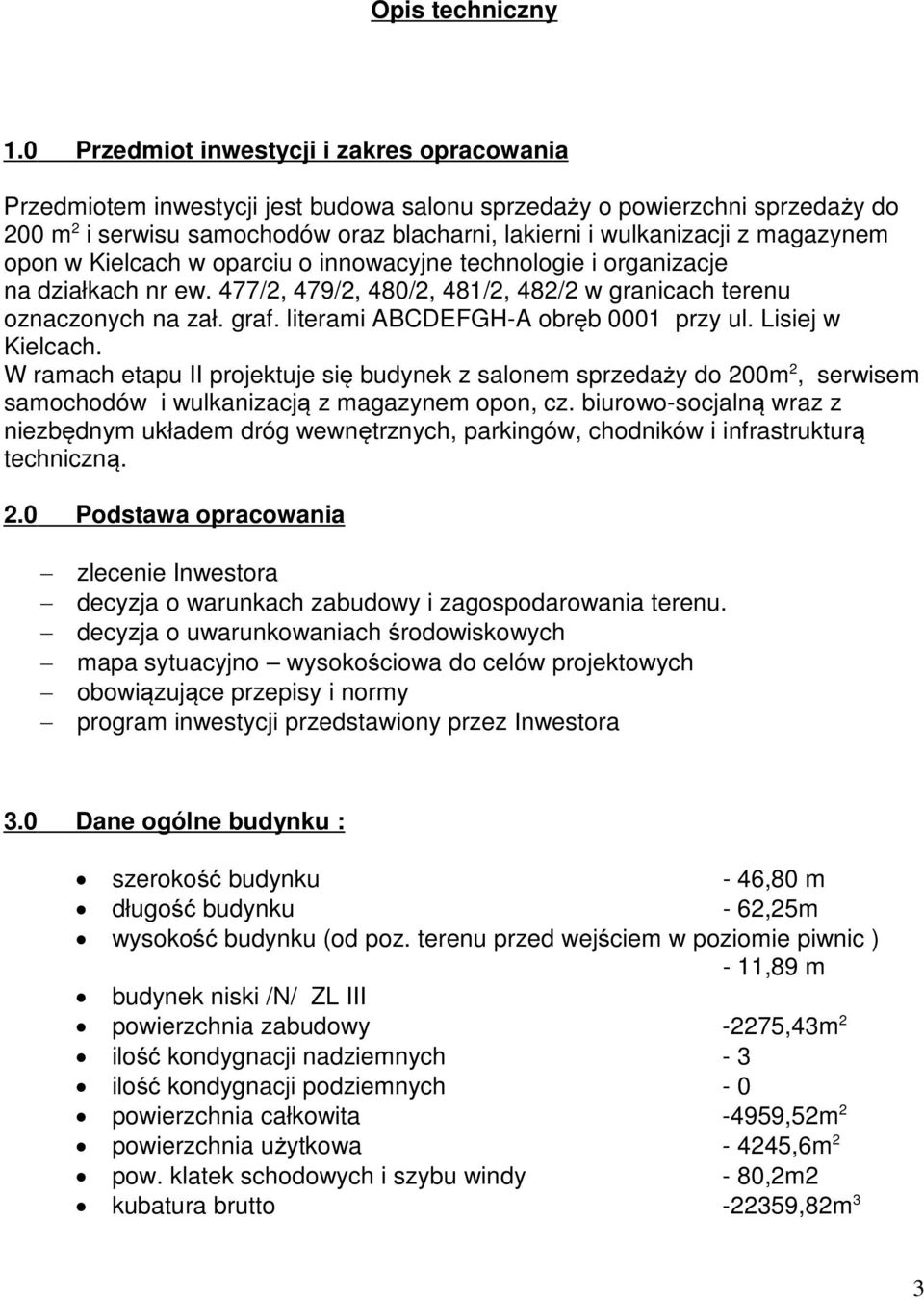 Opis techniczny

1.0 Przedmiot inwestycji i zakres opracowania

Przedmiotem inwestycji jest budowa salonu sprzedaży o powierzchni sprzedaży do 200 m$^2$ i serwisu samochodów oraz blacharni, lakierni i wulkanizacji z magazynem opon w Kielcach w oparciu o innowacyjne technologie i organizacje na działkach nr ew. 477/2, 479/2, 480/2, 481/2, 482/2 w granicach terenu oznaczonych na zał. graf. literami ABCDEFGH-A obręb 0001 przy ul. Lisiej w Kielcach.
W ramach etapu II projektuje się budynek z salonem sprzedaży do 200m$^2$, serwisem samochodów i wulkanizacją z magazynem opon, cz. biurowo-socjalną wraz z niezbędnym układem dróg wewnętrznych, parkingów, chodników i infrastrukturą techniczną.

2.0 Podstawa opracowania

– zlecenie Inwestora
– decyzja o warunkach zabudowy i zagospodarowania terenu.
– decyzja o uwarunkowaniach środowiskowych
– mapa sytuacyjno – wysokościowa do celów projektowych
– obowiązujące przepisy i normy
– program inwestycji przedstawiony przez Inwestora

3.0 Dane ogólne budynku :

• szerokość budynku - 46,80 m
• długość budynku - 62,25m
• wysokość budynku (od poz. terenu przed wejściem w poziomie piwnic ) - 11,89 m
• budynek niski /N/ ZL III
• powierzchnia zabudowy -2275,43m$^2$
• ilość kondygnacji nadziemnych - 3
• ilość kondygnacji podziemnych - 0
• powierzchnia całkowita -4959,52m$^2$
• powierzchnia użytkowa - 4245,6m$^2$
• pow. klatek schodowych i szybu windy - 80,2m2
• kubatura brutto -22359,82m$^3$

3